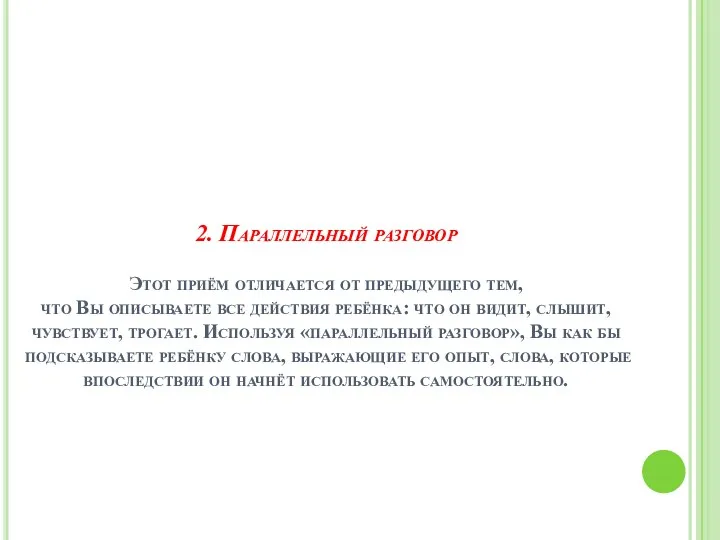 2. Параллельный разговор

Этот приём отличается от предыдущего тем, что Вы описываете все действия ребёнка: что он видит, слышит, чувствует, трогает. Используя «параллельный разговор», Вы как бы подсказываете ребёнку слова, выражающие его опыт, слова, которые впоследствии он начнёт использовать самостоятельно.